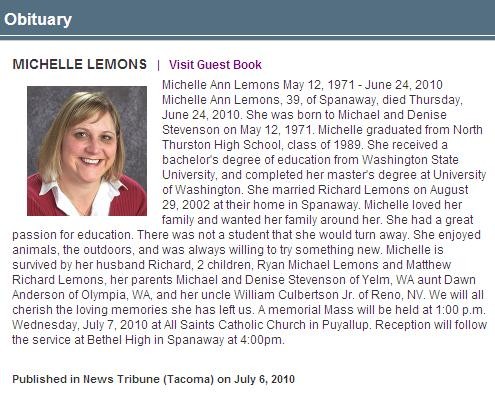 Obituary

MICHELLE LEMONS | Visit Guest Book

Michelle Ann Lemons May 12, 1971 - June 24, 2010 Michelle Ann Lemons, 39, of Spanaway, died Thursday, June 24, 2010. She was born to Michael and Denise Stevenson on May 12, 1971. Michelle graduated from North Thurston High School, class of 1989. She received a bachelor's degree of education from Washington State University, and completed her master's degree at University of Washington. She married Richard Lemons on August 29, 2002 at their home in Spanaway. Michelle loved her family and wanted her family around her. She had a great passion for education. There was not a student that she would turn away. She enjoyed animals, the outdoors, and was always willing to try something new. Michelle is survived by her husband Richard, 2 children, Ryan Michael Lemons and Matthew Richard Lemons, her parents Michael and Denise Stevenson of Yelm, WA aunt Dawn Anderson of Olympia, WA, and her uncle William Culbertson Jr. of Reno, NV. We will all cherish the loving memories she has left us. A memorial Mass will be held at 1:00 p.m. Wednesday, July 7, 2010 at All Saints Catholic Church in Puyallup. Reception will follow the service at Bethel High in Spanaway at 4:00pm.

Published in News Tribune (Tacoma) on July 6, 2010